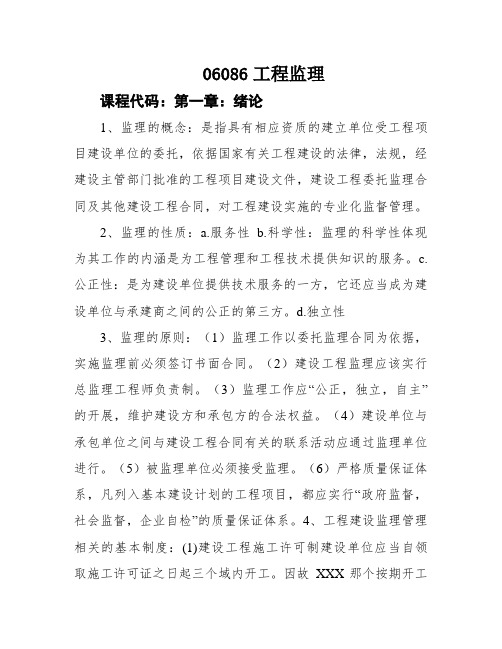 06086 工程监理

课程代码：第一章：绪论

1、监理的概念：是指具有相应资质的建立单位受工程项目建设单位的委托，依据国家有关工程建设的法律，法规，经建设主管部门批准的工程项目建设文件，建设工程委托监理合同及其他建设工程合同，对工程建设实施的专业化监督管理。

2、监理的性质：a.服务性 b.科学性：监理的科学性体现为其工作的内涵是为工程管理和工程技术提供知识的服务。c.公正性：是为建设单位提供技术服务的一方，它还应当成为建设单位与承建商之间的公正的第三方。d.独立性

3、监理的原则：（1）监理工作以委托监理合同为依据，实施监理前必须签订书面合同。（2）建设工程监理应该实行总监理工程师负责制。（3）监理工作应“公正，独立，自主”的开展，维护建设方和承包方的合法权益。（4）建设单位与承包单位之间与建设工程合同有关的联系活动应通过监理单位进行。（5）被监理单位必须接受监理。（6）严格质量保证体系，凡列入基本建设计划的工程项目，都应实行“政府监督，社会监督，企业自检”的质量保证体系。4、工程建设监理管理相关的基本制度：(1)建设工程施工许可制建设单位应当自领取施工许可证之日起三个域内开工。因故 XXX 那个按期开工